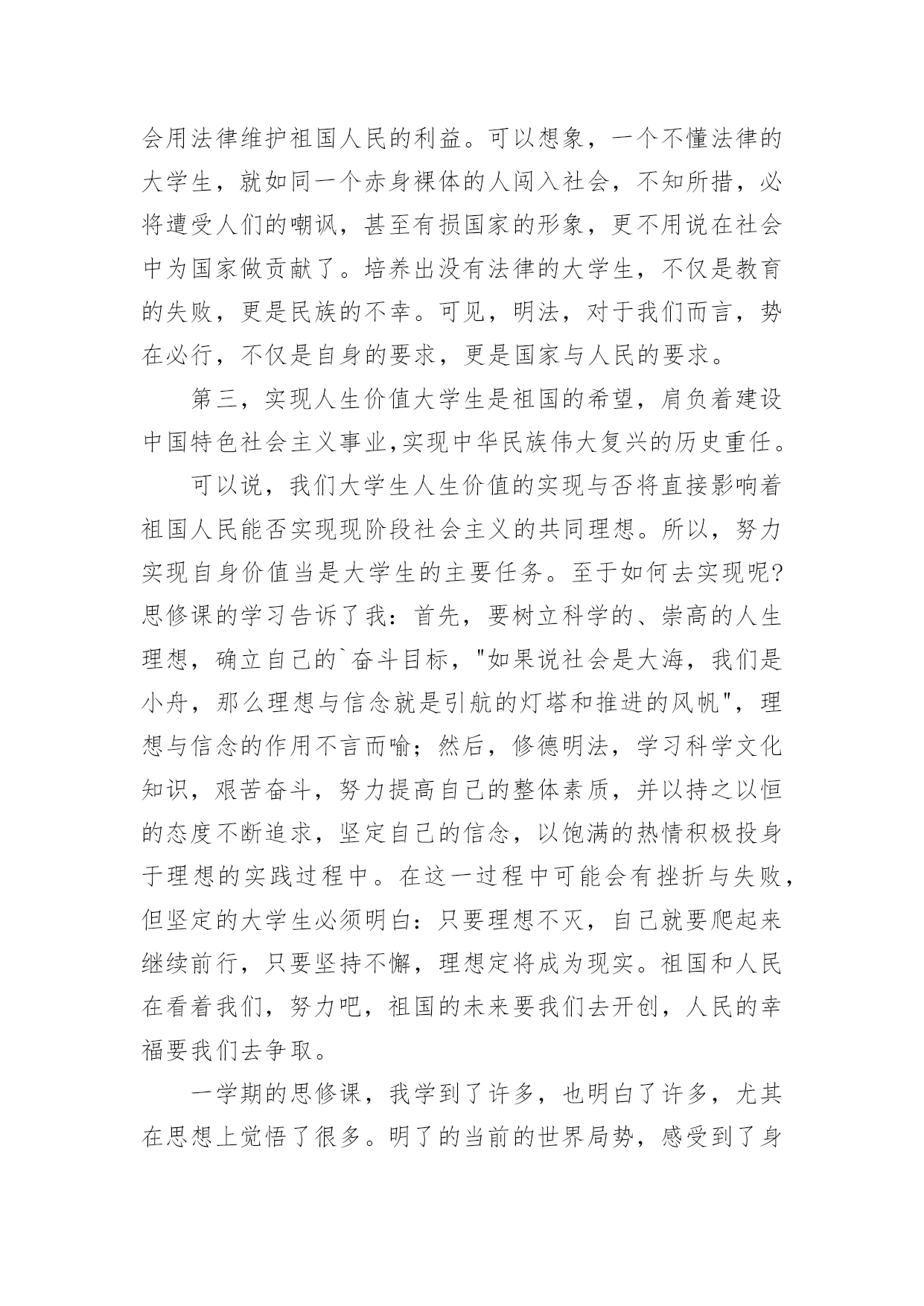 会用法律维护祖国人民的利益。可以想象，一个不懂法律的大学生，就如同一个赤身裸体的人闯入社会，不知所措，必将遭受人们的嘲讽，甚至有损国家的形象，更不用说在社会中为国家做贡献了。培养出没有法律的大学生，不仅是教育的失败，更是民族的不幸。可见，明法，对于我们而言，势在必行，不仅是自身的要求，更是国家与人民的要求。

第三，实现人生价值大学生是祖国的希望，肩负着建设中国特色社会主义事业,实现中华民族伟大复兴的历史重任。

可以说，我们大学生人生价值的实现与否将直接影响着祖国人民能否实现现阶段社会主义的共同理想。所以，努力实现自身价值当是大学生的主要任务。至于如何去实现呢?思修课的学习告诉了我：首先，要树立科学的、崇高的人生理想，确立自己的`奋斗目标，"如果说社会是大海，我们是小舟，那么理想与信念就是引航的灯塔和推进的风帆"，理想与信念的作用不言而喻；然后，修德明法，学习科学文化知识，艰苦奋斗，努力提高自己的整体素质，并以持之以恒的态度不断追求，坚定自己的信念，以饱满的热情积极投身于理想的实践过程中。在这一过程中可能会有挫折与失败，但坚定的大学生必须明白：只要理想不灭，自己就要爬起来继续前行，只要坚持不懈，理想定将成为现实。祖国和人民在看着我们，努力吧，祖国的未来要我们去开创，人民的幸福要我们去争取。

一学期的思修课，我学到了许多，也明白了许多，尤其在思想上觉悟了很多。明了的当前的世界局势，感受到了身